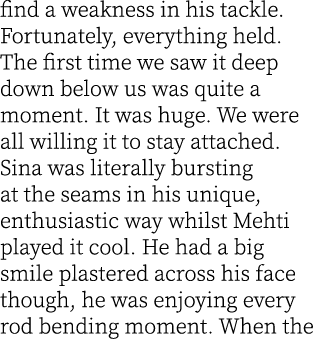 find a weakness in his tackle. Fortunately, everything held. The first time we saw it deep down below us was quite a moment. It was huge. We were all willing it to stay attached. Sina was literally bursting at the seams in his unique, enthusiastic way whilst Mehti played it cool. He had a big smile plastered across his face though, he was enjoying every rod bending moment. When the